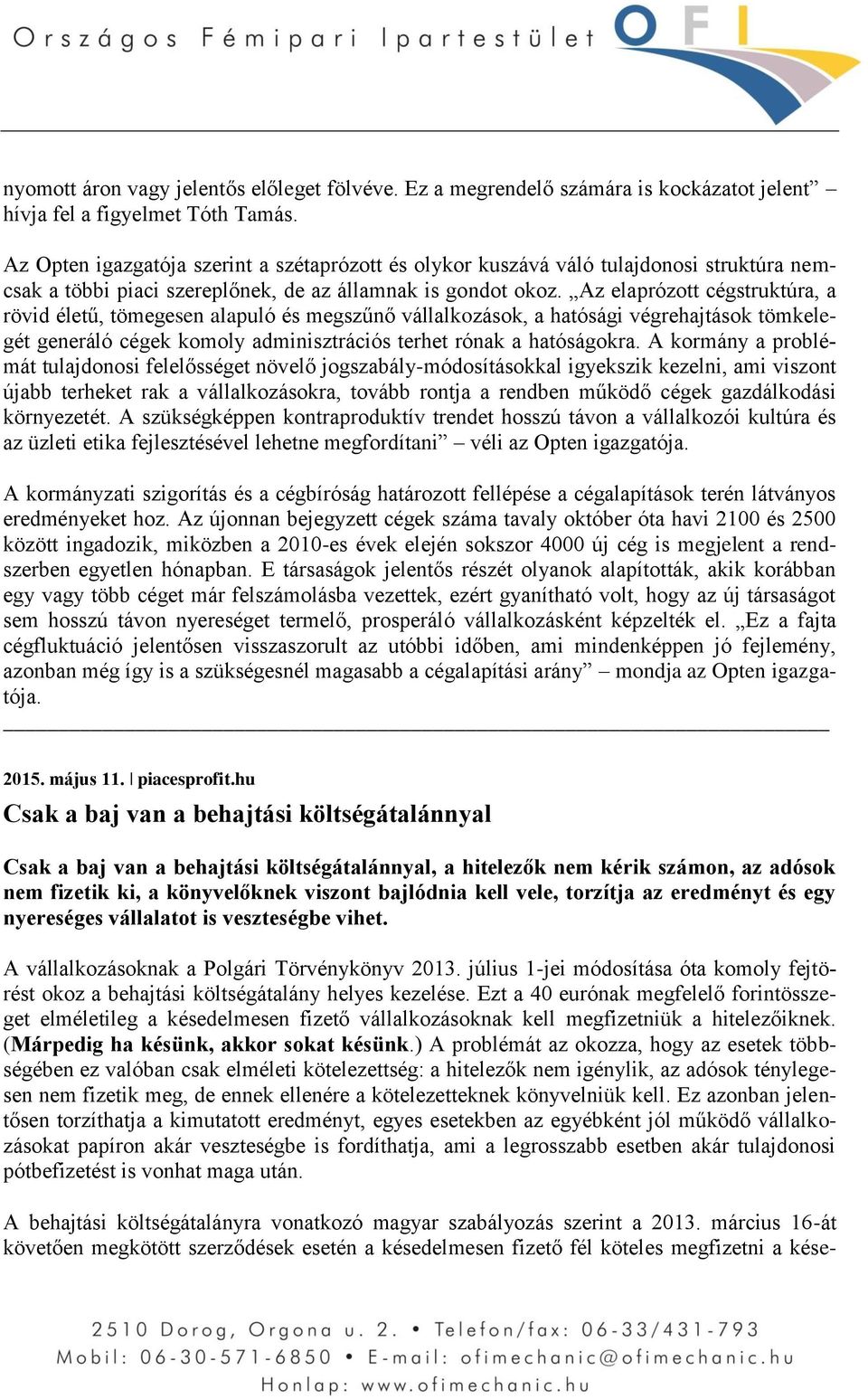 Országos Fémipari Ipartestület

OFI

nyomott áron vagy jelentős előleget fölvéve. Ez a megrendelő számára is kockázatot jelent” – hívja fel a figyelmet Tóth Tamás.

Az Opten igazgatója szerint a szétaprózott és olykor kuszává váló tulajdonosi struktúra nemcsak a többi piaci szereplőnek, de az államnak is gondot okoz. „Az elaprózott cégstruktúra, a rövid életű, tömegesen alapuló és megszűnő vállalkozások, a hatósági végrehajtások tömkelegét generáló cégek komoly adminisztrációs terhet rónak a hatóságokra. A kormány a problémát tulajdonosi felelősséget növelő jogszabály-módosításokkal igyekszik kezelni, ami viszont újabb terheket rak a vállalkozásokra, tovább rontja a rendben működő cégek gazdálkodási környezetét. A szükségképpen kontraproduktív trendet hosszú távon a vállalkozói kultúra és az üzleti etika fejlesztésével lehetne megfordítani” – véli az Opten igazgatója.

A kormányzati szigorítás és a cégbíróság határozott fellépése a cégalapítások terén látványos eredményeket hoz. Az újonnan bejegyzett cégek száma tavaly október óta havi 2100 és 2500 között ingadozik, miközben a 2010-es évek elején sokszor 4000 új cég is megjelent a rendszerben egyetlen hónapban. E társaságok jelentős részét olyanok alapították, akik korábban egy vagy több céget már felszámolásba vezettek, ezért gyanítható volt, hogy az új társaságot sem hosszú távon nyereséget termelő, prosperáló vállalkozásként képzelték el. „Ez a fajta cégfluktuáció jelentősen visszaszorult az utóbbi időben, ami mindenképpen jó fejlemény, azonban még így is a szükségesnél magasabb a cégalapítási arány” – mondja az Opten igazgatója.

2015. május 11. | piacesprofit.hu

Csak a baj van a behajtási költségátalánnyal

Csak a baj van a behajtási költségátalánnyal, a hitelezők nem kérik számon, az adósok nem fizetik ki, a könyvelőknek viszont bajlódnia kell vele, torzítja az eredményt és egy nyereséges vállalatot is veszteségbe vihet.

A vállalkozásoknak a Polgári Törvénykönyv 2013. július 1-jei módosítása óta komoly fejtörést okoz a behajtási költségátalány helyes kezelése. Ezt a 40 eurónak megfelelő forintösszeget elméletileg a késedelmesen fizető vállalkozásoknak kell megfizetniük a hitelezőiknek. (Márpedig ha késünk, akkor sokat késünk.) A problémát az okozza, hogy az esetek többségében ez valóban csak elméleti kötelezettség: a hitelezők nem igénylik, az adósok ténylegesen nem fizetik meg, de ennek ellenére a kötelezetteknek könyvelniük kell. Ez azonban jelentősen torzíthatja a kimutatott eredményt, egyes esetekben az egyébként jól működő vállalkozásokat papíron akár veszteségbe is fordíthatja, ami a legrosszabb esetben akár tulajdonosi pótbefizetést is vonhat maga után.

A behajtási költségátalányra vonatkozó magyar szabályozás szerint a 2013. március 16-át követően megkötött szerződések esetén a késedelmesen fizető fél köteles megfizetni a kése-

2510 Dorog, Orgona u. 2. • Telefon/fax: 06-33/431-793
Mobil: 06-30-571-6850 • E-mail: ofimechanic@ofimechanic.hu
Honlap: www.ofimechanic.hu